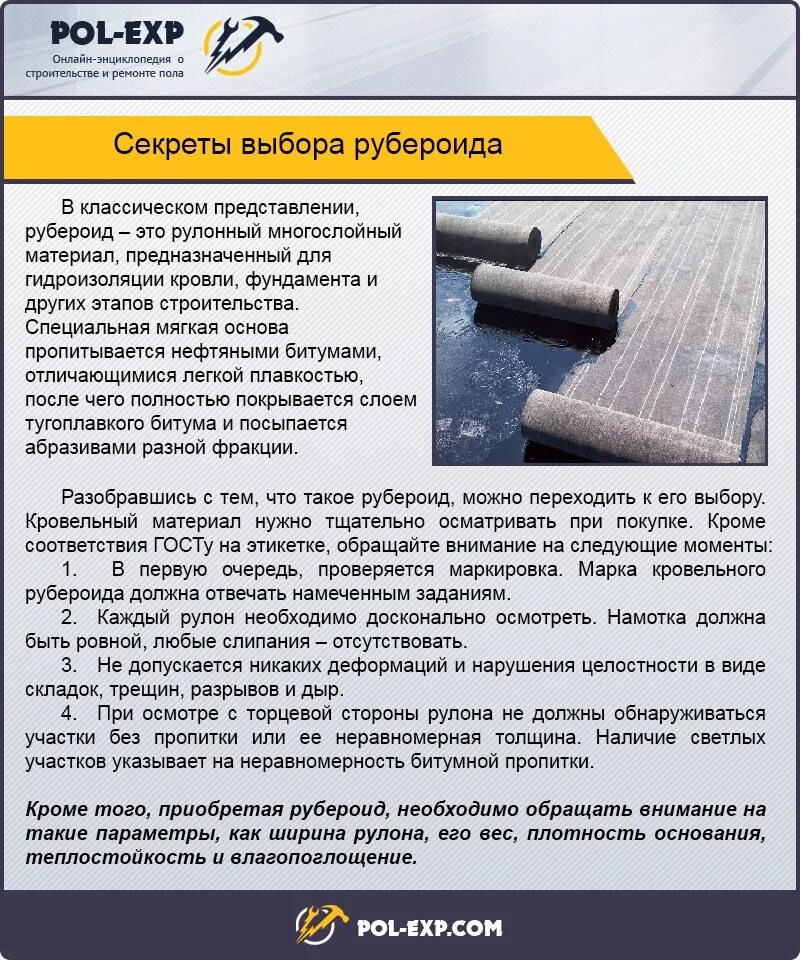 POL-EXP
Онлайн-энциклопедия о строительстве и ремонте пола

Секреты выбора рубероида

В классическом представлении, рубероид – это рулонный многослойный материал, предназначенный для гидроизоляции кровли, фундамента и других этапов строительства. Специальная мягкая основа пропитывается нефтяными битумами, отличающимися легкой плавкостью, после чего полностью покрывается слоем тугоплавкого битума и посыпается абразивами разной фракции.

Разобравшись с тем, что такое рубероид, можно переходить к его выбору. Кровельный материал нужно тщательно осматривать при покупке. Кроме соответствия ГОСТу на этикетке, обращайте внимание на следующие моменты:
1. В первую очередь, проверяется маркировка. Марка кровельного рубероида должна отвечать намеченным заданиям.
2. Каждый рулон необходимо досконально осмотреть. Намотка должна быть ровной, любые слипания – отсутствовать.
3. Не допускается никаких деформаций и нарушения целостности в виде складок, трещин, разрывов и дыр.
4. При осмотре с торцевой стороны рулона не должны обнаруживаться участки без пропитки или ее неравномерная толщина. Наличие светлых участков указывает на неравномерность битумной пропитки.

Кроме того, приобретая рубероид, необходимо обращать внимание на такие параметры, как ширина рулона, его вес, плотность основания, теплостойкость и влагопоглощение.

POL-EXP.COM